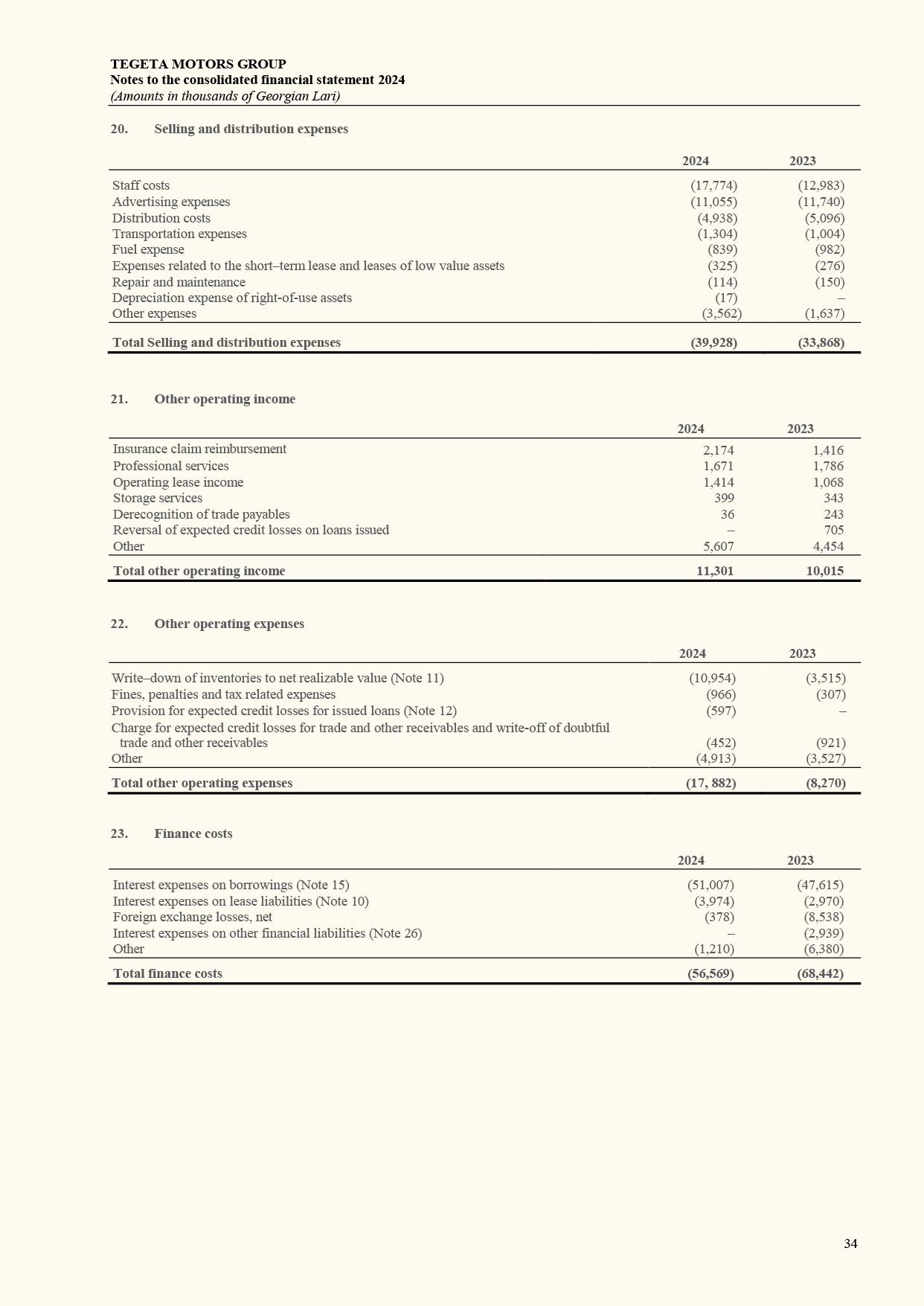 TEGETA MOTORS GROUP
Notes to the consolidated financial statement 2024
(Amounts in thousands of Georgian Lari)

20. Selling and distribution expenses

| | 2024 | 2023 |
|---|---|---|
| Staff costs | (17,774) | (12,983) |
| Advertising expenses | (11,055) | (11,740) |
| Distribution costs | (4,938) | (5,096) |
| Transportation expenses | (1,304) | (1,004) |
| Fuel expense | (839) | (982) |
| Expenses related to the short–term lease and leases of low value assets | (325) | (276) |
| Repair and maintenance | (114) | (150) |
| Depreciation expense of right-of-use assets | (17) | – |
| Other expenses | (3,562) | (1,637) |
| Total Selling and distribution expenses | (39,928) | (33,868) |

21. Other operating income

| | 2024 | 2023 |
|---|---|---|
| Insurance claim reimbursement | 2,174 | 1,416 |
| Professional services | 1,671 | 1,786 |
| Operating lease income | 1,414 | 1,068 |
| Storage services | 399 | 343 |
| Derecognition of trade payables | 36 | 243 |
| Reversal of expected credit losses on loans issued | – | 705 |
| Other | 5,607 | 4,454 |
| Total other operating income | 11,301 | 10,015 |

22. Other operating expenses

| | 2024 | 2023 |
|---|---|---|
| Write–down of inventories to net realizable value (Note 11) | (10,954) | (3,515) |
| Fines, penalties and tax related expenses | (966) | (307) |
| Provision for expected credit losses for issued loans (Note 12) | (597) | – |
| Charge for expected credit losses for trade and other receivables and write-off of doubtful trade and other receivables | (452) | (921) |
| Other | (4,913) | (3,527) |
| Total other operating expenses | (17, 882) | (8,270) |

23. Finance costs

| | 2024 | 2023 |
|---|---|---|
| Interest expenses on borrowings (Note 15) | (51,007) | (47,615) |
| Interest expenses on lease liabilities (Note 10) | (3,974) | (2,970) |
| Foreign exchange losses, net | (378) | (8,538) |
| Interest expenses on other financial liabilities (Note 26) | – | (2,939) |
| Other | (1,210) | (6,380) |
| Total finance costs | (56,569) | (68,442) |

34